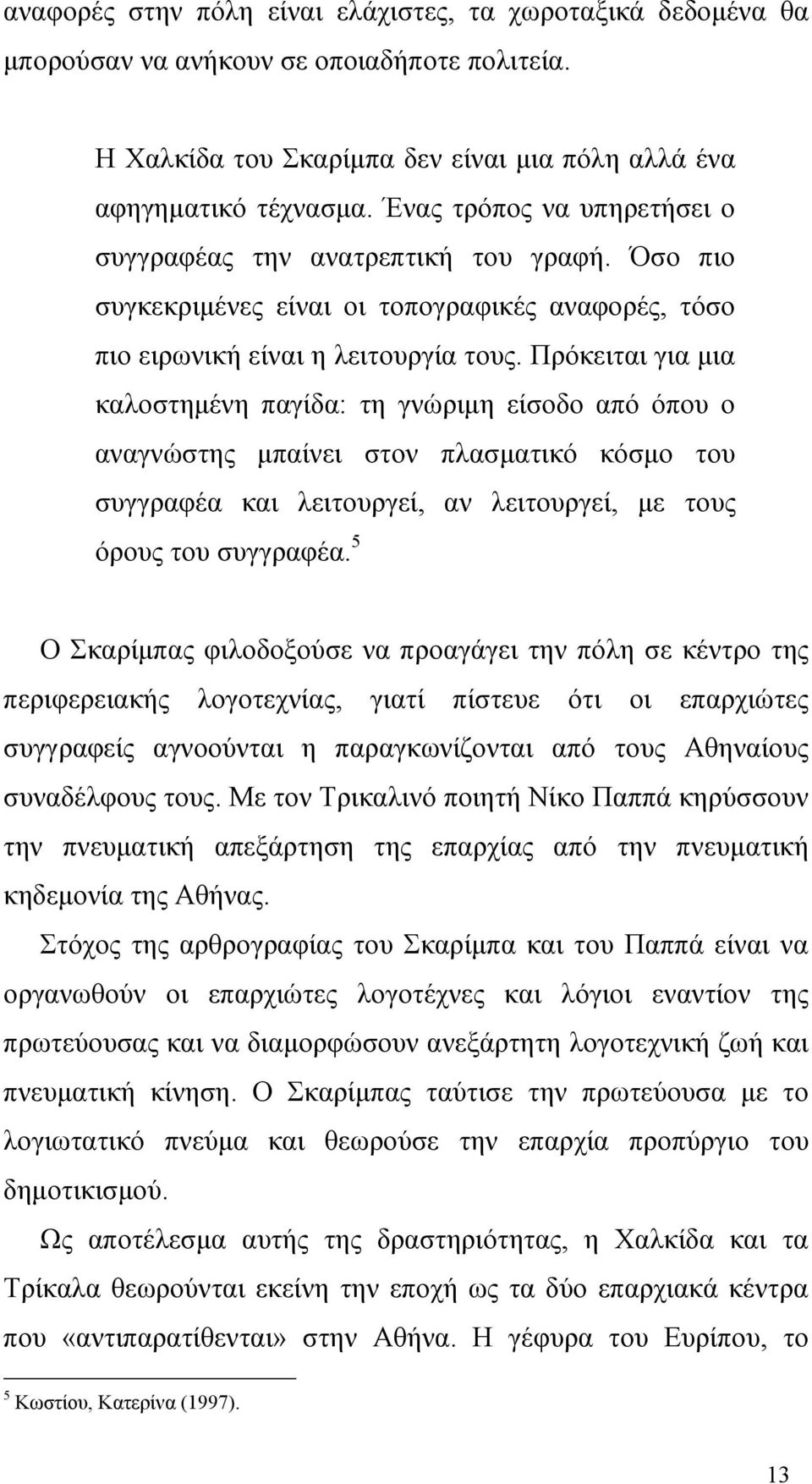 αναφορές στην πόλη είναι ελάχιστες, τα χωροταξικά δεδομένα θα μπορούσαν να ανήκουν σε οποιαδήποτε πολιτεία.

Η Χαλκίδα του Σκαρίμπα δεν είναι μια πόλη αλλά ένα αφηγηματικό τέχνασμα. Ένας τρόπος να υπηρετήσει ο συγγραφέας την ανατρεπτική του γραφή. Όσο πιο συγκεκριμένες είναι οι τοπογραφικές αναφορές, τόσο πιο ειρωνική είναι η λειτουργία τους. Πρόκειται για μια καλοστημένη παγίδα: τη γνώριμη είσοδο από όπου ο αναγνώστης μπαίνει στον πλασματικό κόσμο του συγγραφέα και λειτουργεί, αν λειτουργεί, με τους όρους του συγγραφέα.$^5$

Ο Σκαρίμπας φιλοδοξούσε να προαγάγει την πόλη σε κέντρο της περιφερειακής λογοτεχνίας, γιατί πίστευε ότι οι επαρχιώτες συγγραφείς αγνοούνται η παραγκωνίζονται από τους Αθηναίους συναδέλφους τους. Με τον Τρικαλινό ποιητή Νίκο Παππά κηρύσσουν την πνευματική απεξάρτηση της επαρχίας από την πνευματική κηδεμονία της Αθήνας.

Στόχος της αρθρογραφίας του Σκαρίμπα και του Παππά είναι να οργανωθούν οι επαρχιώτες λογοτέχνες και λόγιοι εναντίον της πρωτεύουσας και να διαμορφώσουν ανεξάρτητη λογοτεχνική ζωή και πνευματική κίνηση. Ο Σκαρίμπας ταύτισε την πρωτεύουσα με το λογιωτατικό πνεύμα και θεωρούσε την επαρχία προπύργιο του δημοτικισμού.

Ως αποτέλεσμα αυτής της δραστηριότητας, η Χαλκίδα και τα Τρίκαλα θεωρούνται εκείνη την εποχή ως τα δύο επαρχιακά κέντρα που «αντιπαρατίθενται» στην Αθήνα. Η γέφυρα του Ευρίπου, το

$^5$ Κωστίου, Κατερίνα (1997).

13